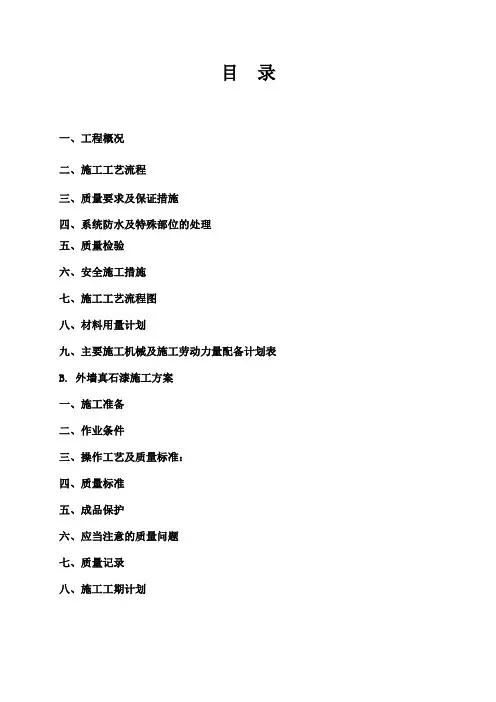 目 录

一、工程概况

二、施工工艺流程

三、质量要求及保证措施

四、系统防水及特殊部位的处理

五、质量检验

六、安全施工措施

七、施工工艺流程图

八、材料用量计划

九、主要施工机械及施工劳动力量配备计划表

B. 外墙真石漆施工方案

一、施工准备

二、作业条件

三、操作工艺及质量标准：

四、质量标准

五、成品保护

六、应当注意的质量问题

七、质量记录

八、施工工期计划